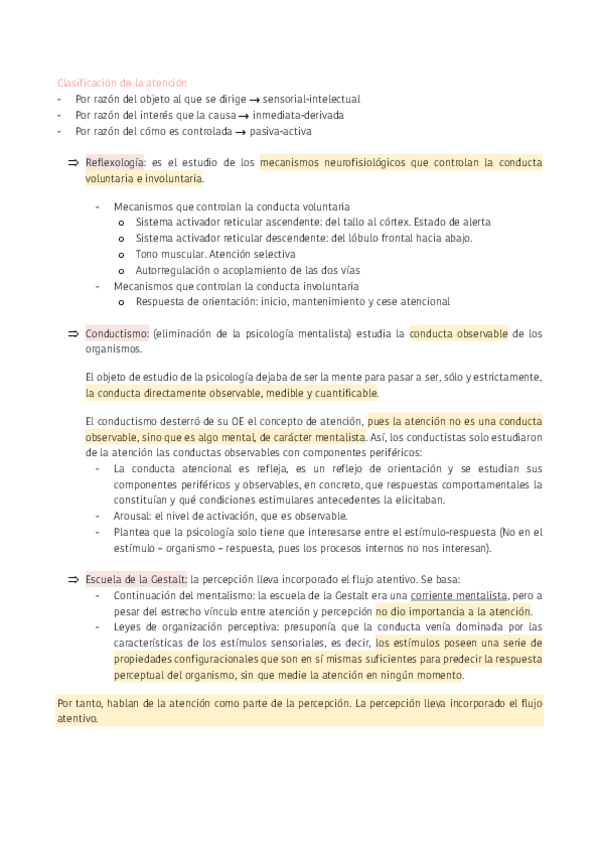 Clasificación de la atención
- Por razón del objeto al que se dirige → sensorial-intelectual
- Por razón del interés que la causa → inmediata-derivada
- Por razón del cómo es controlada → pasiva-activa

⇒ Reflexología: es el estudio de los mecanismos neurofisiológicos que controlan la conducta voluntaria e involuntaria.

- Mecanismos que controlan la conducta voluntaria
  o Sistema activador reticular ascendente: del tallo al córtex. Estado de alerta
  o Sistema activador reticular descendente: del lóbulo frontal hacia abajo.
  o Tono muscular. Atención selectiva
  o Autorregulación o acoplamiento de las dos vías
- Mecanismos que controlan la conducta involuntaria
  o Respuesta de orientación: inicio, mantenimiento y cese atencional

⇒ Conductismo: (eliminación de la psicología mentalista) estudia la conducta observable de los organismos.

El objeto de estudio de la psicología dejaba de ser la mente para pasar a ser, sólo y estrictamente, la conducta directamente observable, medible y cuantificable.

El conductismo desterró de su OE el concepto de atención, pues la atención no es una conducta observable, sino que es algo mental, de carácter mentalista. Así, los conductistas solo estudiaron de la atención las conductas observables con componentes periféricos:
- La conducta atencional es refleja, es un reflejo de orientación y se estudian sus componentes periféricos y observables, en concreto, que respuestas comportamentales la constituían y qué condiciones estimulares antecedentes la elicitaban.
- Arousal: el nivel de activación, que es observable.
- Plantea que la psicología solo tiene que interesarse entre el estímulo-respuesta (No en el estímulo – organismo – respuesta, pues los procesos internos no nos interesan).

⇒ Escuela de la Gestalt: la percepción lleva incorporado el flujo atentivo. Se basa:
- Continuación del mentalismo: la escuela de la Gestalt era una corriente mentalista, pero a pesar del estrecho vínculo entre atención y percepción no dio importancia a la atención.
- Leyes de organización perceptiva: presuponía que la conducta venía dominada por las características de los estímulos sensoriales, es decir, los estímulos poseen una serie de propiedades configuracionales que son en sí mismas suficientes para predecir la respuesta perceptual del organismo, sin que medie la atención en ningún momento.

Por tanto, hablan de la atención como parte de la percepción. La percepción lleva incorporado el flujo atentivo.